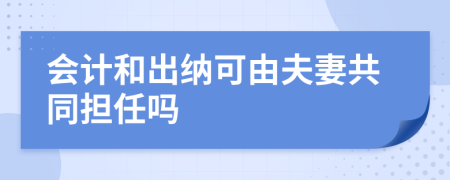 会计和出纳可由夫妻共同担任吗